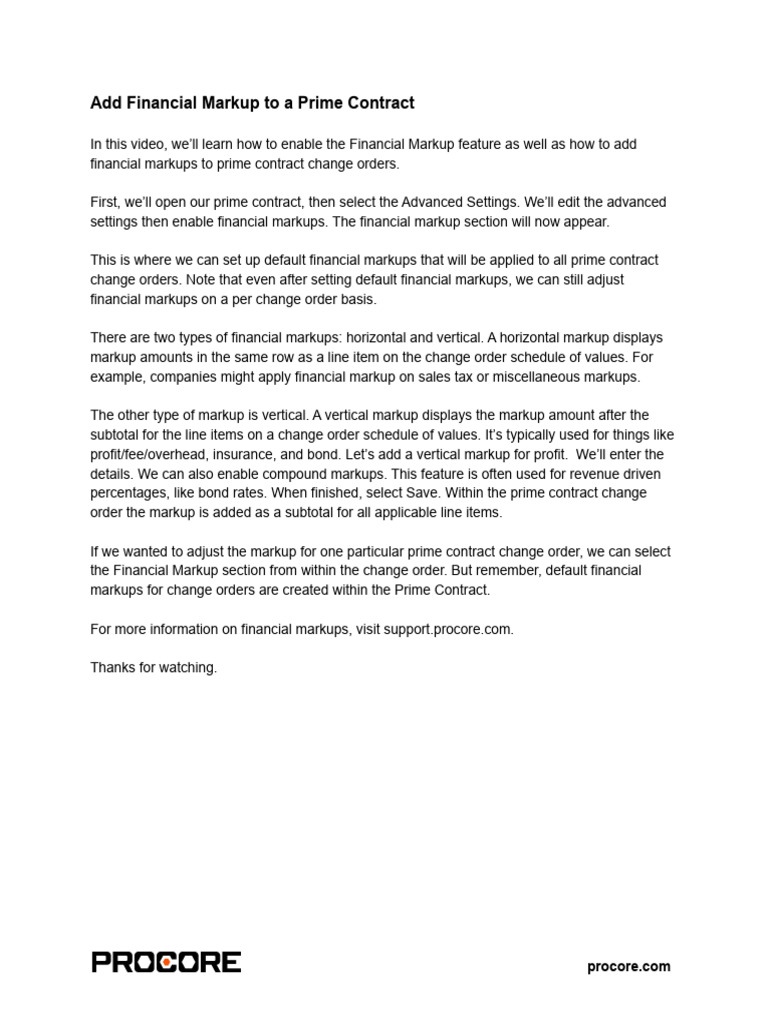 Add Financial Markup to a Prime Contract

In this video, we'll learn how to enable the Financial Markup feature as well as how to add financial markups to prime contract change orders.

First, we'll open our prime contract, then select the Advanced Settings. We'll edit the advanced settings then enable financial markups. The financial markup section will now appear.

This is where we can set up default financial markups that will be applied to all prime contract change orders. Note that even after setting default financial markups, we can still adjust financial markups on a per change order basis.

There are two types of financial markups: horizontal and vertical. A horizontal markup displays markup amounts in the same row as a line item on the change order schedule of values. For example, companies might apply financial markup on sales tax or miscellaneous markups.

The other type of markup is vertical. A vertical markup displays the markup amount after the subtotal for the line items on a change order schedule of values. It's typically used for things like profit/fee/overhead, insurance, and bond. Let's add a vertical markup for profit. We'll enter the details. We can also enable compound markups. This feature is often used for revenue driven percentages, like bond rates. When finished, select Save. Within the prime contract change order the markup is added as a subtotal for all applicable line items.

If we wanted to adjust the markup for one particular prime contract change order, we can select the Financial Markup section from within the change order. But remember, default financial markups for change orders are created within the Prime Contract.

For more information on financial markups, visit support.procore.com.

Thanks for watching.

PROCORE

procore.com